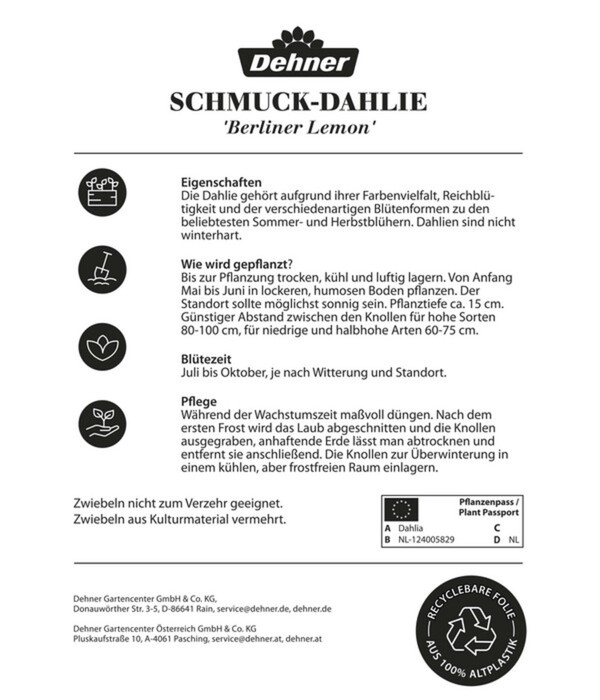 Dehner

SCHMUCK-DAHLIE
'Berliner Lemon'

Eigenschaften
Die Dahlie gehört aufgrund ihrer Farbenvielfalt, Reichblütigkeit und der verschiedenartigen Blütenformen zu den beliebtesten Sommer- und Herbstblühern. Dahlien sind nicht winterhart.

Wie wird gepflanzt?
Bis zur Pflanzung trocken, kühl und luftig lagern. Von Anfang Mai bis Juni in lockeren, humosen Boden pflanzen. Der Standort sollte möglichst sonnig sein. Pflanztiefe ca. 15 cm. Günstiger Abstand zwischen den Knollen für hohe Sorten 80-100 cm, für niedrige und halbhohe Arten 60-75 cm.

Blütezeit
Juli bis Oktober, je nach Witterung und Standort.

Pflege
Während der Wachstumszeit maßvoll düngen. Nach dem ersten Frost wird das Laub abgeschnitten und die Knollen ausgegraben, anhaftende Erde lässt man abtrocknen und entfernt sie anschließend. Die Knollen zur Überwinterung in einem kühlen, aber frostfreien Raum einlagern.

Zwiebeln nicht zum Verzehr geeignet.
Zwiebeln aus Kulturmaterial vermehrt.

Pflanzenpass / Plant Passport
A Dahlia C
B NL-124005829 D NL

Dehner Gartencenter GmbH & Co. KG,
Donauwörther Str. 3-5, D-86641 Rain, service@dehner.de, dehner.de

Dehner Gartencenter Österreich GmbH & Co. KG
Pluskaufstraße 10, A-4061 Pasching, service@dehner.at, dehner.at

RECYCLEBARE FOLIE
AUS 100% ALTPLASTIK